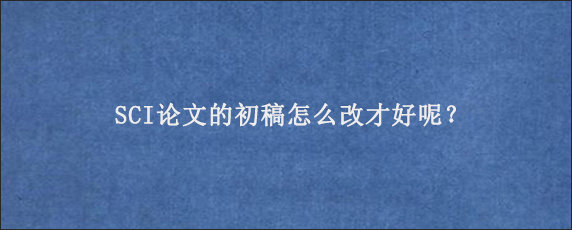 SCI论文的初稿怎么改才好呢？